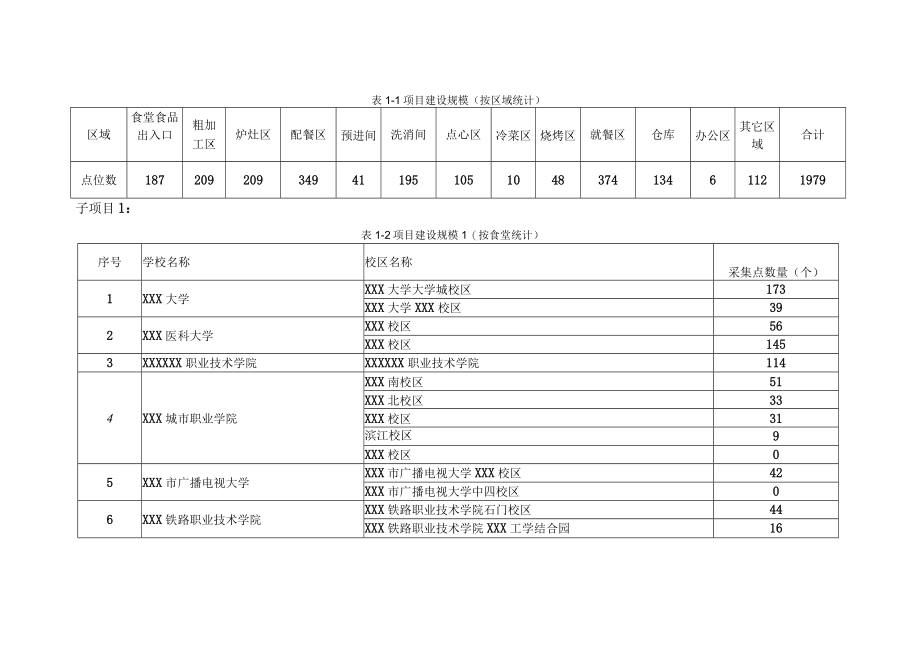 表 1-1 项目建设规模（按区域统计）

| 区域 | 食堂食品出入口 | 粗加工区 | 炉灶区 | 配餐区 | 预进间 | 洗消间 | 点心区 | 冷菜区 | 烧烤区 | 就餐区 | 仓库 | 办公区 | 其它区域 | 合计 |
|---|---|---|---|---|---|---|---|---|---|---|---|---|---|---|
| 点位数 | 187 | 209 | 209 | 349 | 41 | 195 | 105 | 10 | 48 | 374 | 134 | 6 | 112 | 1979 |

子项目 1：

表 1-2 项目建设规模 1（按食堂统计）

| 序号 | 学校名称 | 校区名称 | 采集点数量（个） |
|---|---|---|---|
| 1 | XXX 大学 | XXX 大学大学城校区 | 173 |
| | | XXX 大学 XXX 校区 | 39 |
| 2 | XXX 医科大学 | XXX 校区 | 56 |
| | | XXX 校区 | 145 |
| 3 | XXXXXX 职业技术学院 | XXXXXX 职业技术学院 | 114 |
| 4 | XXX 城市职业学院 | XXX 南校区 | 51 |
| | | XXX 北校区 | 33 |
| | | XXX 校区 | 31 |
| | | 滨江校区 | 9 |
| | | XXX 校区 | 0 |
| 5 | XXX 市广播电视大学 | XXX 市广播电视大学 XXX 校区 | 42 |
| | | XXX 市广播电视大学中四校区 | 0 |
| 6 | XXX 铁路职业技术学院 | XXX 铁路职业技术学院石门校区 | 44 |
| | | XXX 铁路职业技术学院 XXX 工学结合园 | 16 |